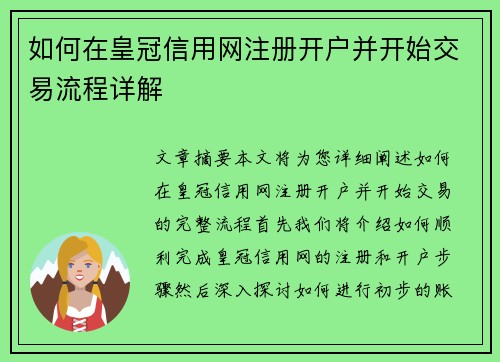 如何在皇冠信用网注册开户并开始交易流程详解

文章摘要本文将为您详细阐述如何在皇冠信用网注册开户并开始交易的完整流程首先我们将介绍如何顺利完成皇冠信用网的注册和开户步骤然后深入探讨如何进行初步的账